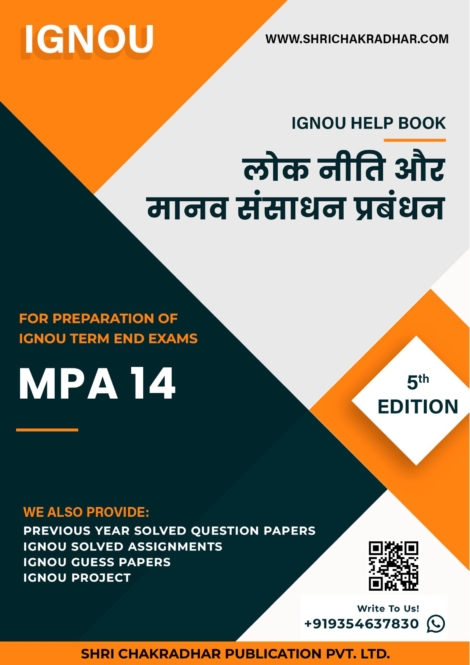 IGNOU

WWW.SHRICHAKRADHAR.COM

IGNOU HELP BOOK

लोक नीति और मानव संसाधन प्रबंधन

FOR PREPARATION OF IGNOU TERM END EXAMS

MPA 14

5th EDITION

WE ALSO PROVIDE:
PREVIOUS YEAR SOLVED QUESTION PAPERS
IGNOU SOLVED ASSIGNMENTS
IGNOU GUESS PAPERS
IGNOU PROJECT

Write To Us!
+919354637830

SHRI CHAKRADHAR PUBLICATION PVT. LTD.